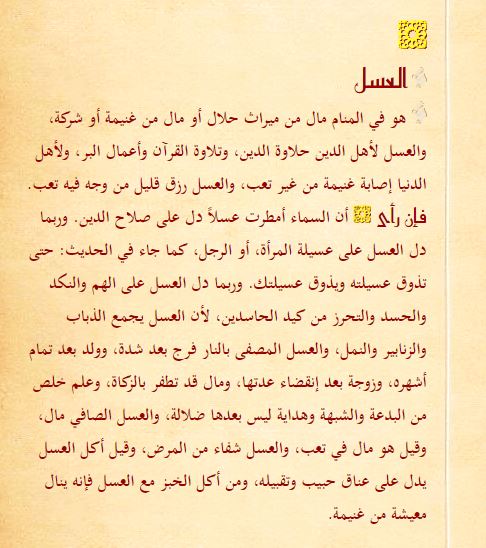 العسل

هو في المنام مال من ميراث حلال أو مال من غنيمة أو شركة، والعسل لأهل الدين حلاوة الدين، وتلاوة القرآن وأعمال البر، ولأهل الدنيا إصابة غنيمة من غير تعب، والعسل رزق قليل من وجه فيه تعب. فإن رأى أن السماء أمطرت عسلاً دل على صلاح الدين. وربما دل العسل على عسيلة المرأة، أو الرجل، كما جاء في الحديث: حتى تذوق عسيلته ويذوق عسيلتك. وربما دل العسل على الهم والنكد والحسد والتحرز من كيد الحاسدين، لأن العسل يجمع الذباب والزنابير والنمل، والعسل المصفى بالنار فرج بعد شدة، وولد بعد تمام أشهره، وزوجة بعد إنقضاء عدتها، ومال قد تطفر بالزكاة، وعلم خلص من البدعة والشبهة وهداية ليس بعدها ضلالة، والعسل الصافي مال، وقيل هو مال في تعب، والعسل شفاء من المرض، وقيل أكل العسل يدل على عناق حبيب وتقبيله، ومن أكل الخبز مع العسل فإنه ينال معيشة من غنيمة.